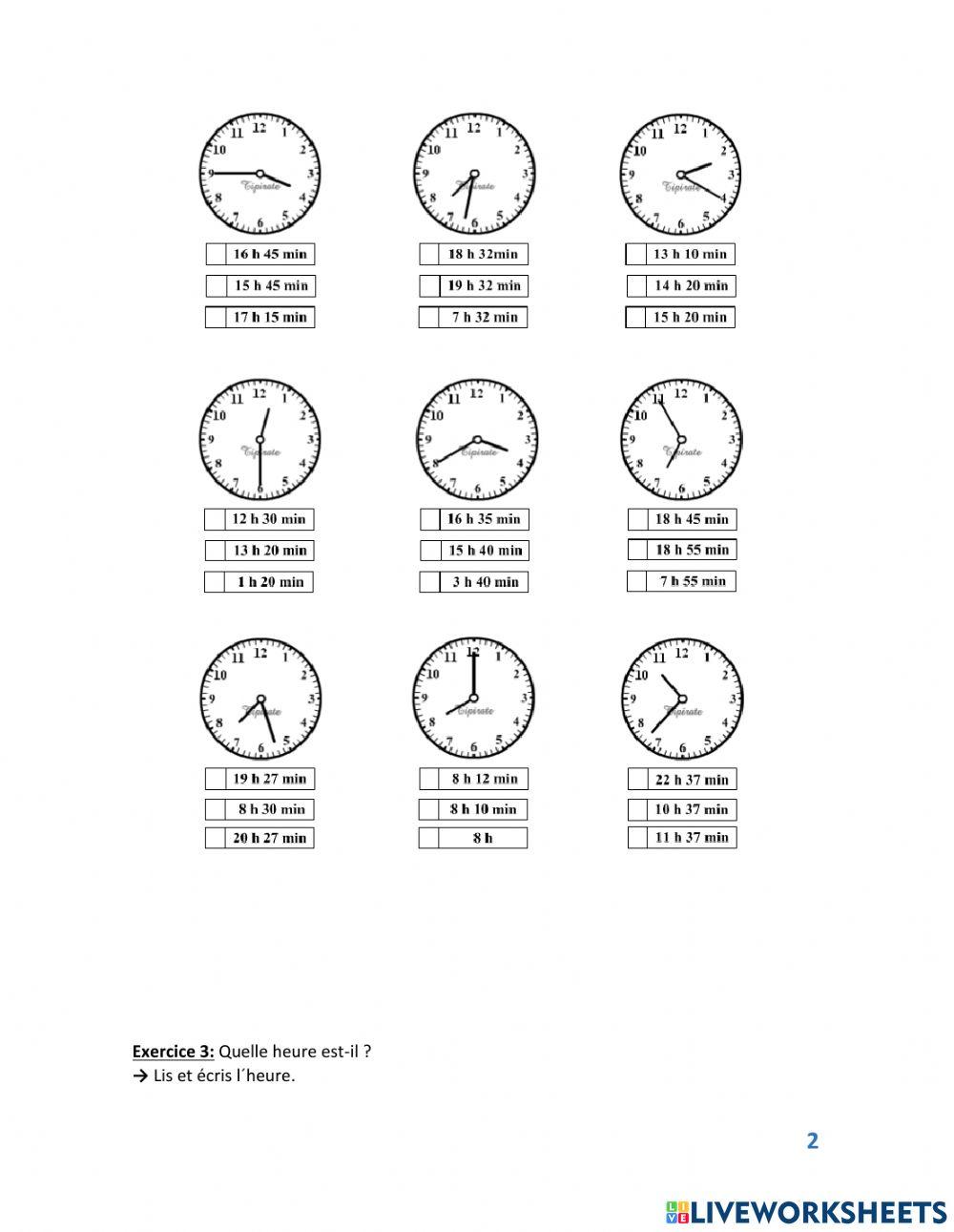 12 1 2 3 4 5 6 7 8 9 10 11
Tipirate

16 h 45 min
15 h 45 min
17 h 15 min

12 1 2 3 4 5 6 7 8 9 10 11
Tipirate

18 h 32min
19 h 32 min
7 h 32 min

12 1 2 3 4 5 6 7 8 9 10 11
Tipirate

13 h 10 min
14 h 20 min
15 h 20 min

12 1 2 3 4 5 6 7 8 9 10 11
Tipirate

12 h 30 min
13 h 20 min
1 h 20 min

12 1 2 3 4 5 6 7 8 9 10 11
Tipirate

16 h 35 min
15 h 40 min
3 h 40 min

12 1 2 3 4 5 6 7 8 9 10 11
Tipirate

18 h 45 min
18 h 55 min
7 h 55 min

12 1 2 3 4 5 6 7 8 9 10 11
Tipirate

19 h 27 min
8 h 30 min
20 h 27 min

12 1 2 3 4 5 6 7 8 9 10 11
Tipirate

8 h 12 min
8 h 10 min
8 h

12 1 2 3 4 5 6 7 8 9 10 11
Tipirate

22 h 37 min
10 h 37 min
11 h 37 min

Exercice 3: Quelle heure est-il ?
→ Lis et écris l´heure.

2

LIVEWORKSHEETS